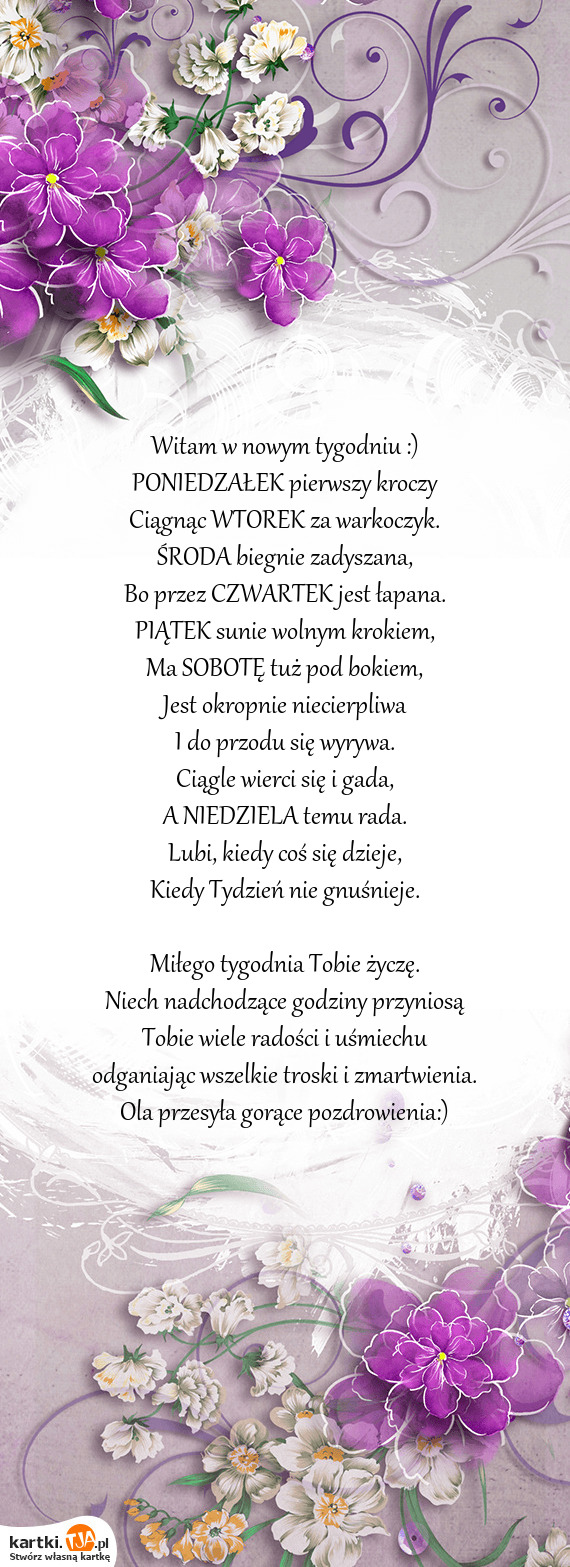 Witam w nowym tygodniu :)
PONIEDZAŁEK pierwszy kroczy
Ciągnąc WTOREK za warkoczyk.
ŚRODA biegnie zadyszana,
Bo przez CZWARTEK jest łapana.
PIĄTEK sunie wolnym krokiem,
Ma SOBOTĘ tuż pod bokiem,
Jest okropnie niecierpliwa
I do przodu się wyrywa.
Ciągle wierci się i gada,
A NIEDZIELA temu rada.
Lubi, kiedy coś się dzieje,
Kiedy Tydzień nie gnuśnieje.

Miłego tygodnia Tobie życzę.
Niech nadchodzące godziny przyniosą
Tobie wiele radości i uśmiechu
odganiając wszelkie troski i zmartwienia.
Ola przesyła gorące pozdrowienia:)

kartki.TJA.pl
Stwórz własną kartkę